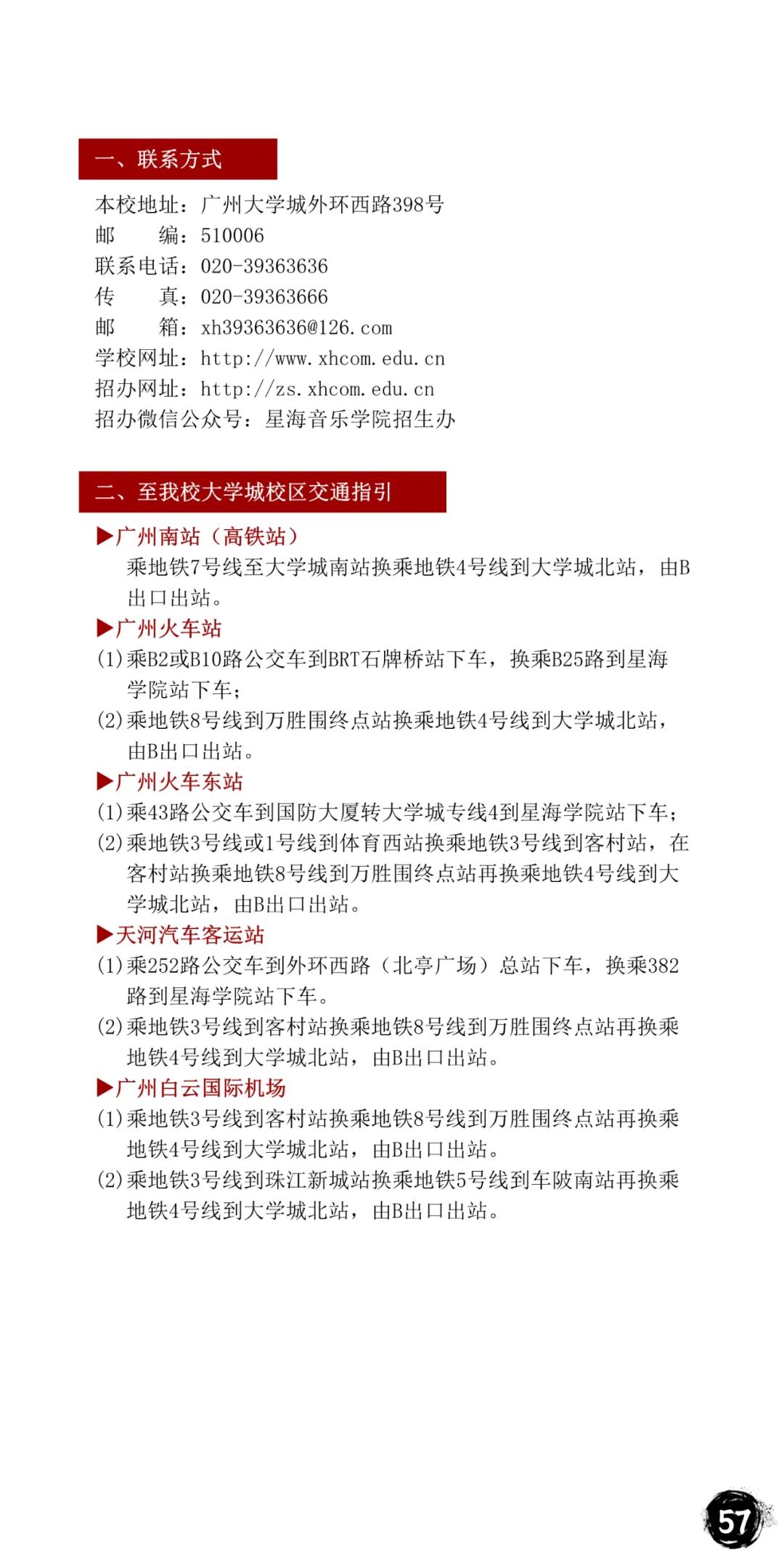 一、联系方式

本校地址：广州大学城外环西路398号
邮　　编：510006
联系电话：020-39363636
传　　真：020-39363666
邮　　箱：xh39363636@126.com
学校网址：http://www.xhcom.edu.cn
招办网址：http://zs.xhcom.edu.cn
招办微信公众号：星海音乐学院招生办

二、至我校大学城校区交通指引

▶广州南站（高铁站）
乘地铁7号线至大学城南站换乘地铁4号线到大学城北站，由B出口出站。

▶广州火车站
(1)乘B2或B10路公交车到BRT石牌桥站下车，换乘B25路到星海学院站下车；
(2)乘地铁8号线到万胜围终点站换乘地铁4号线到大学城北站，由B出口出站。

▶广州火车东站
(1)乘43路公交车到国防大厦转大学城专线4到星海学院站下车；
(2)乘地铁3号线或1号线到体育西站换乘地铁3号线到客村站，在客村站换乘地铁8号线到万胜围终点站再换乘地铁4号线到大学城北站，由B出口出站。

▶天河汽车客运站
(1)乘252路公交车到外环西路（北亭广场）总站下车，换乘382路到星海学院站下车。
(2)乘地铁3号线到客村站换乘地铁8号线到万胜围终点站再换乘地铁4号线到大学城北站，由B出口出站。

▶广州白云国际机场
(1)乘地铁3号线到客村站换乘地铁8号线到万胜围终点站再换乘地铁4号线到大学城北站，由B出口出站。
(2)乘地铁3号线到珠江新城站换乘地铁5号线到车陂南站再换乘地铁4号线到大学城北站，由B出口出站。

57